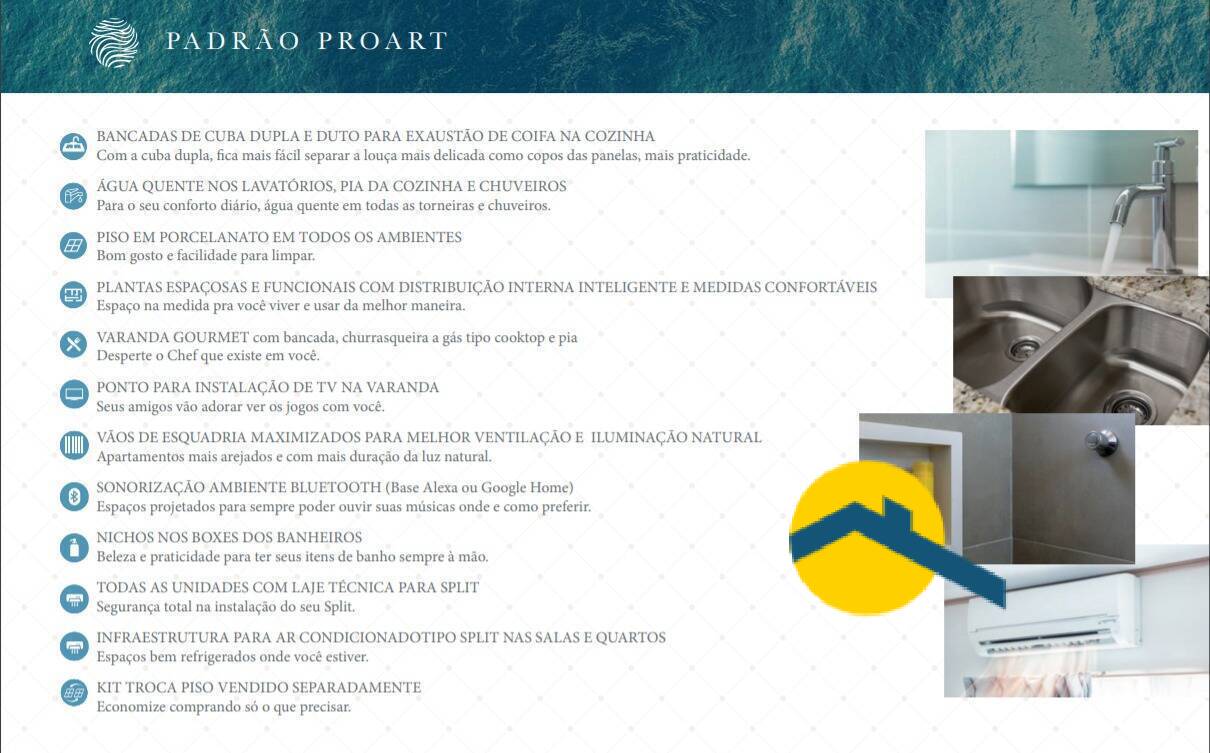 PADRÃO PROART

BANCADAS DE CUBA DUPLA E DUTO PARA EXAUSTÃO DE COIFA NA COZINHA
Com a cuba dupla, fica mais fácil separar a louça mais delicada como copos das panelas, mais praticidade.

ÁGUA QUENTE NOS LAVATÓRIOS, PIA DA COZINHA E CHUVEIROS
Para o seu conforto diário, água quente em todas as torneiras e chuveiros.

PISO EM PORCELANATO EM TODOS OS AMBIENTES
Bom gosto e facilidade para limpar.

PLANTAS ESPAÇOSAS E FUNCIONAIS COM DISTRIBUIÇÃO INTERNA INTELIGENTE E MEDIDAS CONFORTÁVEIS
Espaço na medida pra você viver e usar da melhor maneira.

VARANDA GOURMET com bancada, churrasqueira a gás tipo cooktop e pia
Desperte o Chef que existe em você.

PONTO PARA INSTALAÇÃO DE TV NA VARANDA
Seus amigos vão adorar ver os jogos com você.

VÃOS DE ESQUADRIA MAXIMIZADOS PARA MELHOR VENTILAÇÃO E ILUMINAÇÃO NATURAL
Apartamentos mais arejados e com mais duração da luz natural.

SONORIZAÇÃO AMBIENTE BLUETOOTH (Base Alexa ou Google Home)
Espaços projetados para sempre poder ouvir suas músicas onde e como preferir.

NICHOS NOS BOXES DOS BANHEIROS
Beleza e praticidade para ter seus itens de banho sempre à mão.

TODAS AS UNIDADES COM LAJE TÉCNICA PARA SPLIT
Segurança total na instalação do seu Split.

INFRAESTRUTURA PARA AR CONDICIONADOTIPO SPLIT NAS SALAS E QUARTOS
Espaços bem refrigerados onde você estiver.

KIT TROCA PISO VENDIDO SEPARADAMENTE
Economize comprando só o que precisar.